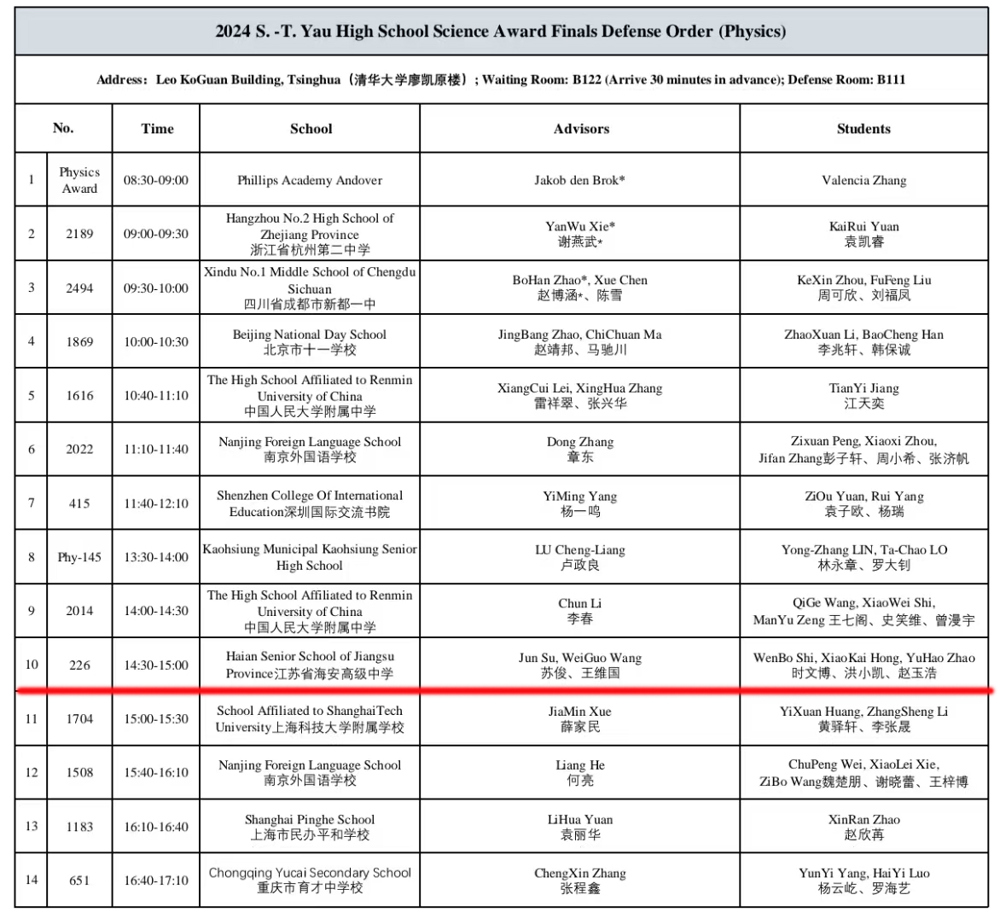 2024 S. -T. Yau High School Science Award Finals Defense Order (Physics)

Address: Leo KoGuan Building, Tsinghua（清华大学廖凯原楼）; Waiting Room: B122 (Arrive 30 minutes in advance); Defense Room: B111

| No. | | Time | School | Advisors | Students |
|---|---|---|---|---|---|
| 1 | Physics Award | 08:30-09:00 | Phillips Academy Andover | Jakob den Brok* | Valencia Zhang |
| 2 | 2189 | 09:00-09:30 | Hangzhou No.2 High School of Zhejiang Province 浙江省杭州第二中学 | YanWu Xie* 谢燕武* | KaiRui Yuan 袁凯睿 |
| 3 | 2494 | 09:30-10:00 | Xindu No.1 Middle School of Chengdu Sichuan 四川省成都市新都一中 | BoHan Zhao*, Xue Chen 赵博涵*、陈雪 | KeXin Zhou, FuFeng Liu 周可欣、刘福凤 |
| 4 | 1869 | 10:00-10:30 | Beijing National Day School 北京市十一学校 | JingBang Zhao, ChiChuan Ma 赵靖邦、马驰川 | ZhaoXuan Li, BaoCheng Han 李兆轩、韩保诚 |
| 5 | 1616 | 10:40-11:10 | The High School Affiliated to Renmin University of China 中国人民大学附属中学 | XiangCui Lei, XingHua Zhang 雷祥翠、张兴华 | TianYi Jiang 江天奕 |
| 6 | 2022 | 11:10-11:40 | Nanjing Foreign Language School 南京外国语学校 | Dong Zhang 章东 | Zixuan Peng, Xiaoxi Zhou, Jifan Zhang彭子轩、周小希、张济帆 |
| 7 | 415 | 11:40-12:10 | Shenzhen College Of International Education深圳国际交流书院 | YiMing Yang 杨一鸣 | ZiOu Yuan, Rui Yang 袁子欧、杨瑞 |
| 8 | Phy-145 | 13:30-14:00 | Kaohsiung Municipal Kaohsiung Senior High School | LU Cheng-Liang 卢政良 | Yong-Zhang LIN, Ta-Chao LO 林永章、罗大钊 |
| 9 | 2014 | 14:00-14:30 | The High School Affiliated to Renmin University of China 中国人民大学附属中学 | Chun Li 李春 | QiGe Wang, XiaoWei Shi, ManYu Zeng 王七阁、史笑维、曾漫宇 |
| 10 | 226 | 14:30-15:00 | Haian Senior School of Jiangsu Province江苏省海安高级中学 | Jun Su, WeiGuo Wang 苏俊、王维国 | WenBo Shi, XiaoKai Hong, YuHao Zhao 时文博、洪小凯、赵玉浩 |
| 11 | 1704 | 15:00-15:30 | School Affiliated to ShanghaiTech University上海科技大学附属学校 | JiaMin Xue 薛家民 | YiXuan Huang, ZhangSheng Li 黄驿轩、李张晟 |
| 12 | 1508 | 15:40-16:10 | Nanjing Foreign Language School 南京外国语学校 | Liang He 何亮 | ChuPeng Wei, XiaoLei Xie, ZiBo Wang魏楚朋、谢晓蕾、王梓博 |
| 13 | 1183 | 16:10-16:40 | Shanghai Pinghe School 上海市民办平和学校 | LiHua Yuan 袁丽华 | XinRan Zhao 赵欣苒 |
| 14 | 651 | 16:40-17:10 | Chongqing Yucai Secondary School 重庆市育才中学校 | ChengXin Zhang 张程鑫 | YunYi Yang, HaiYi Luo 杨云屹、罗海艺 |